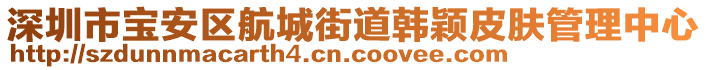 深圳市宝安区航城街道韩颖皮肤管理中心
http://szdunnmacarth4.cn.coovee.com